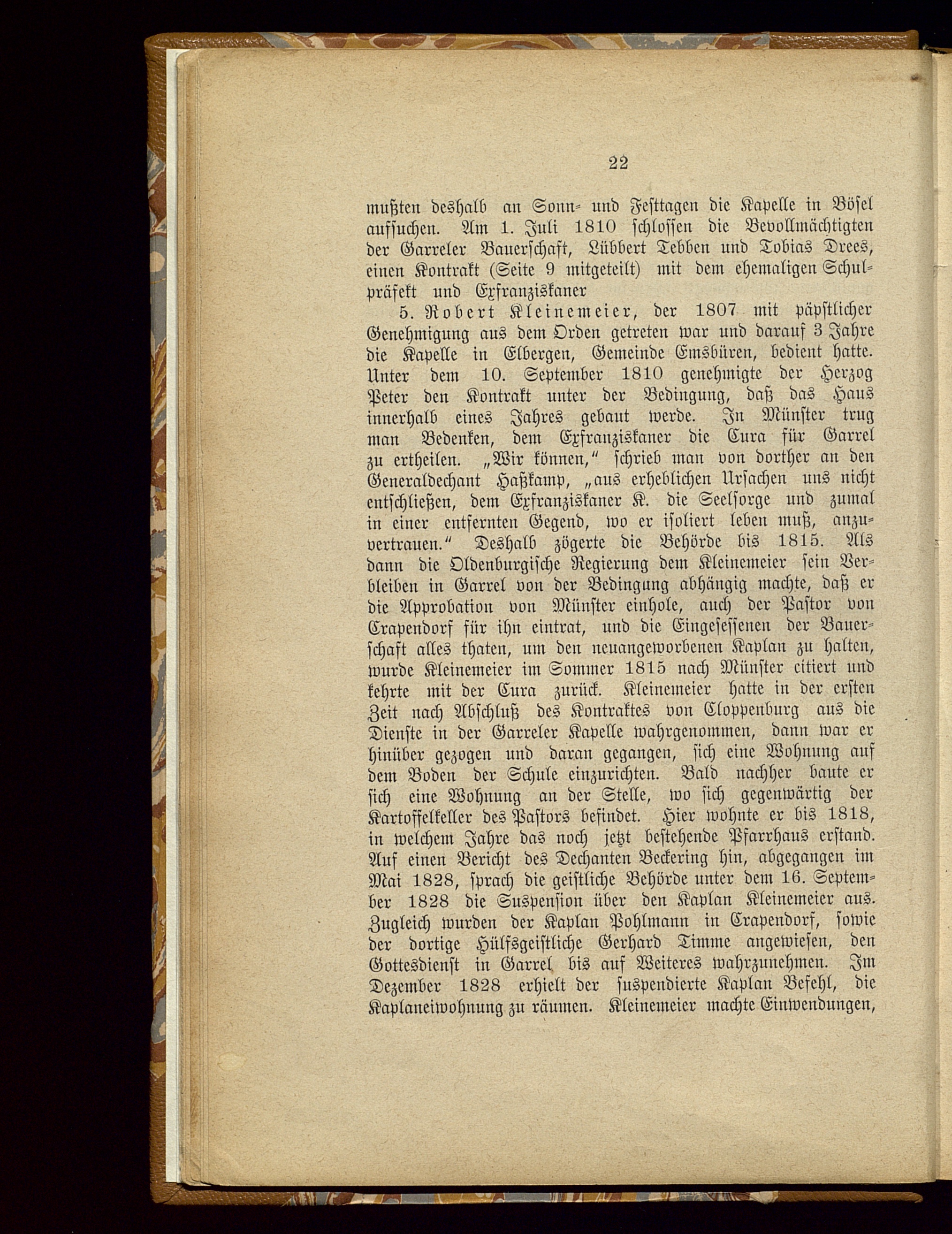 22

mußten deshalb an Sonn- und Festtagen die Kapelle in Bösel aufsuchen. Am 1. Juli 1810 schlossen die Bevollmächtigten der Garreler Bauerschaft, Lübbert Tebben und Tobias Drees, einen Kontrakt (Seite 9 mitgeteilt) mit dem ehemaligen Schulpräfekt und Exfranziskaner

5. Robert Kleinemeier, der 1807 mit päpstlicher Genehmigung aus dem Orden getreten war und darauf 3 Jahre die Kapelle in Elbergen, Gemeinde Emsbüren, bedient hatte. Unter dem 10. September 1810 genehmigte der Herzog Peter den Kontrakt unter der Bedingung, daß das Haus innerhalb eines Jahres gebaut werde. In Münster trug man Bedenken, dem Exfranziskaner die Cura für Garrel zu ertheilen. „Wir können," schrieb man von dorther an den Generaldechant Haßkamp, „aus erheblichen Ursachen uns nicht entschließen, dem Exfranziskaner K. die Seelsorge und zumal in einer entfernten Gegend, wo er isoliert leben muß, anzuvertrauen." Deshalb zögerte die Behörde bis 1815. Als dann die Oldenburgische Regierung dem Kleinemeier sein Verbleiben in Garrel von der Bedingung abhängig machte, daß er die Approbation von Münster einhole, auch der Pastor von Crapendorf für ihn eintrat, und die Eingesessenen der Bauerschaft alles thaten, um den neuangeworbenen Kaplan zu halten, wurde Kleinemeier im Sommer 1815 nach Münster citiert und kehrte mit der Cura zurück. Kleinemeier hatte in der ersten Zeit nach Abschluß des Kontraktes von Cloppenburg aus die Dienste in der Garreler Kapelle wahrgenommen, dann war er hinüber gezogen und daran gegangen, sich eine Wohnung auf dem Boden der Schule einzurichten. Bald nachher baute er sich eine Wohnung an der Stelle, wo sich gegenwärtig der Kartoffelkeller des Pastors befindet. Hier wohnte er bis 1818, in welchem Jahre das noch jetzt bestehende Pfarrhaus erstand. Auf einen Bericht des Dechanten Beckering hin, abgegangen im Mai 1828, sprach die geistliche Behörde unter dem 16. September 1828 die Suspension über den Kaplan Kleinemeier aus. Zugleich wurden der Kaplan Pohlmann in Crapendorf, sowie der dortige Hülfsgeistliche Gerhard Timme angewiesen, den Gottesdienst in Garrel bis auf Weiteres wahrzunehmen. Im Dezember 1828 erhielt der suspendierte Kaplan Befehl, die Kaplaneiwohnung zu räumen. Kleinemeier machte Einwendungen,